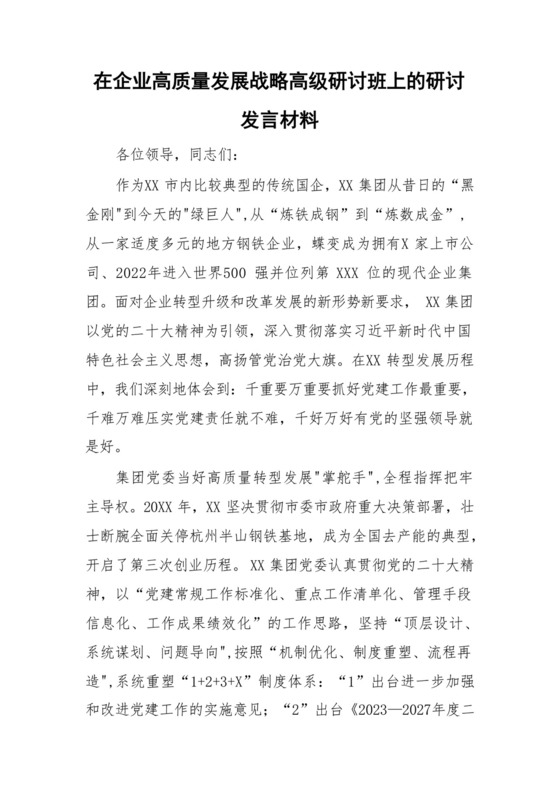 在企业高质量发展战略高级研讨班上的研讨发言材料

各位领导，同志们：

作为XX 市内比较典型的传统国企，XX 集团从昔日的“黑金刚"到今天的"绿巨人",从“炼铁成钢”到“炼数成金”，从一家适度多元的地方钢铁企业，蝶变成为拥有X 家上市公司、2022年进入世界500 强并位列第 XXX 位的现代企业集团。面对企业转型升级和改革发展的新形势新要求， XX 集团以党的二十大精神为引领，深入贯彻落实习近平新时代中国特色社会主义思想，高扬管党治党大旗。在XX 转型发展历程中，我们深刻地体会到：千重要万重要抓好党建工作最重要，千难万难压实党建责任就不难，千好万好有党的坚强领导就是好。

集团党委当好高质量转型发展"掌舵手",全程指挥把牢主导权。20XX 年，XX 坚决贯彻市委市政府重大决策部署，壮士断腕全面关停杭州半山钢铁基地，成为全国去产能的典型，开启了第三次创业历程。XX 集团党委认真贯彻党的二十大精神，以“党建常规工作标准化、重点工作清单化、管理手段信息化、工作成果绩效化”的工作思路，坚持“顶层设计、系统谋划、问题导向",按照“机制优化、制度重塑、流程再造",系统重塑“1+2+3+X”制度体系：“1”出台进一步加强和改进党建工作的实施意见；“2”出台《2023—2027年度二